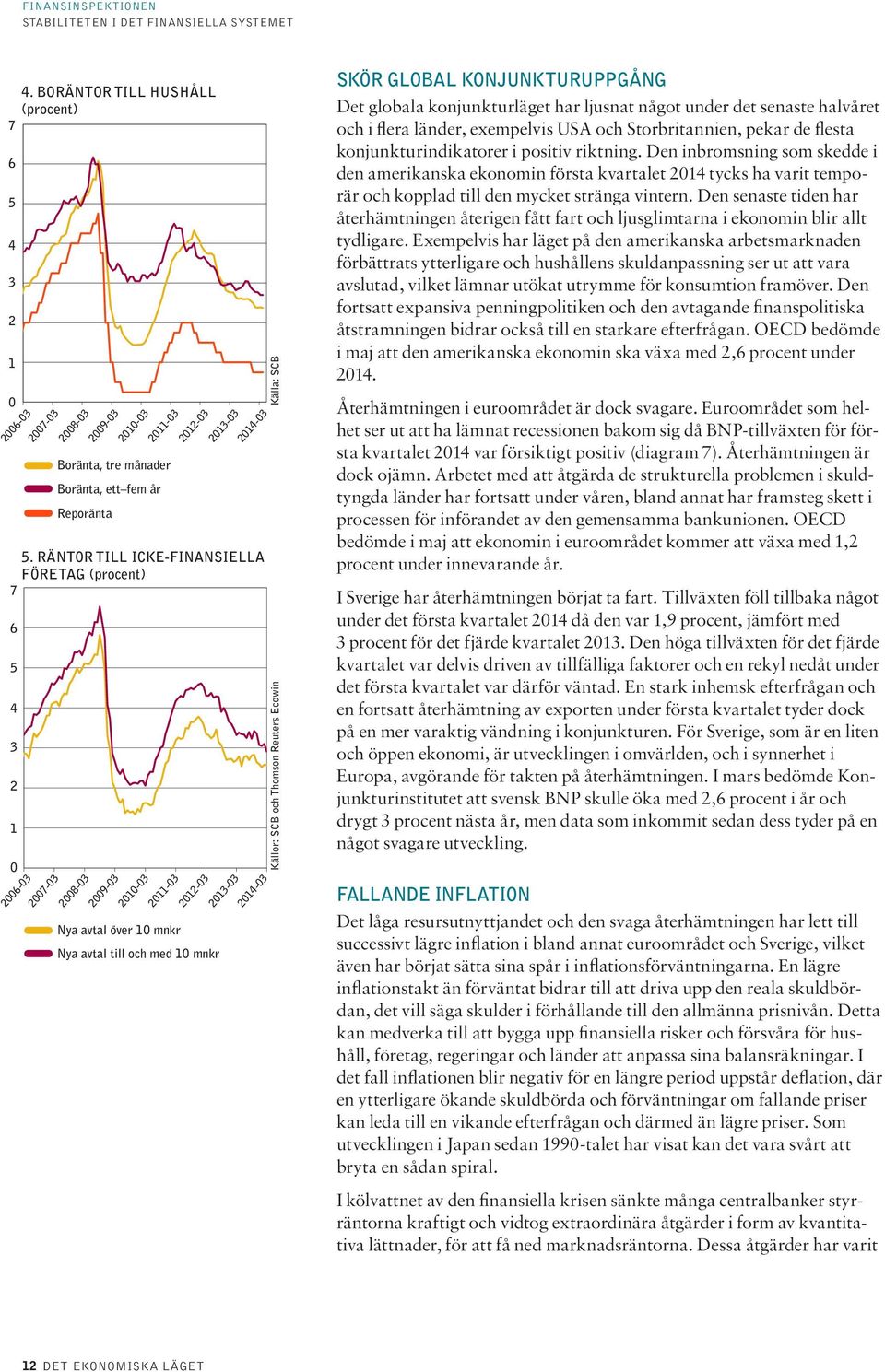 FINANSINSPEKTIONEN
STABILITETEN I DET FINANSIELLA SYSTEMET

4. BORÄNTOR TILL HUSHÅLL (procent)

7
6
5
4
3
2
1
0

2006-03 2007-03 2008-03 2009-03 2010-03 2011-03 2012-03 2013-03 2014-03

Källa: SCB

Boränta, tre månader
Boränta, ett–fem år
Reporänta

5. RÄNTOR TILL ICKE-FINANSIELLA FÖRETAG (procent)

7
6
5
4
3
2
1
0

2006-03 2007-03 2008-03 2009-03 2010-03 2011-03 2012-03 2013-03 2014-03

Källor: SCB och Thomson Reuters Ecowin

Nya avtal över 10 mnkr
Nya avtal till och med 10 mnkr

SKÖR GLOBAL KONJUNKTURUPPGÅNG

Det globala konjunkturläget har ljusnat något under det senaste halvåret och i flera länder, exempelvis USA och Storbritannien, pekar de flesta konjunkturindikatorer i positiv riktning. Den inbromsning som skedde i den amerikanska ekonomin första kvartalet 2014 tycks ha varit temporär och kopplad till den mycket stränga vintern. Den senaste tiden har återhämtningen återigen fått fart och ljusglimtarna i ekonomin blir allt tydligare. Exempelvis har läget på den amerikanska arbetsmarknaden förbättrats ytterligare och hushållens skuldanpassning ser ut att vara avslutad, vilket lämnar utökat utrymme för konsumtion framöver. Den fortsatt expansiva penningpolitiken och den avtagande finanspolitiska åtstramningen bidrar också till en starkare efterfrågan. OECD bedömde i maj att den amerikanska ekonomin ska växa med 2,6 procent under 2014.

Återhämtningen i euroområdet är dock svagare. Euroområdet som helhet ser ut att ha lämnat recessionen bakom sig då BNP-tillväxten för första kvartalet 2014 var försiktigt positiv (diagram 7). Återhämtningen är dock ojämn. Arbetet med att åtgärda de strukturella problemen i skuldtyngda länder har fortsatt under våren, bland annat har framsteg skett i processen för införandet av den gemensamma bankunionen. OECD bedömde i maj att ekonomin i euroområdet kommer att växa med 1,2 procent under innevarande år.

I Sverige har återhämtningen börjat ta fart. Tillväxten föll tillbaka något under det första kvartalet 2014 då den var 1,9 procent, jämfört med 3 procent för det fjärde kvartalet 2013. Den höga tillväxten för det fjärde kvartalet var delvis driven av tillfälliga faktorer och en rekyl nedåt under det första kvartalet var därför väntad. En stark inhemsk efterfrågan och en fortsatt återhämtning av exporten under första kvartalet tyder dock på en mer varaktig vändning i konjunkturen. För Sverige, som är en liten och öppen ekonomi, är utvecklingen i omvärlden, och i synnerhet i Europa, avgörande för takten på återhämtningen. I mars bedömde Konjunkturinstitutet att svensk BNP skulle öka med 2,6 procent i år och drygt 3 procent nästa år, men data som inkommit sedan dess tyder på en något svagare utveckling.

FALLANDE INFLATION

Det låga resursutnyttjandet och den svaga återhämtningen har lett till successivt lägre inflation i bland annat euroområdet och Sverige, vilket även har börjat sätta sina spår i inflationsförväntningarna. En lägre inflationstakt än förväntat bidrar till att driva upp den reala skuldbördan, det vill säga skulder i förhållande till den allmänna prisnivån. Detta kan medverka till att bygga upp finansiella risker och försvåra för hushåll, företag, regeringar och länder att anpassa sina balansräkningar. I det fall inflationen blir negativ för en längre period uppstår deflation, där en ytterligare ökande skuldbörda och förväntningar om fallande priser kan leda till en vikande efterfrågan och därmed än lägre priser. Som utvecklingen i Japan sedan 1990-talet har visat kan det vara svårt att bryta en sådan spiral.

I kölvattnet av den finansiella krisen sänkte många centralbanker styrräntorna kraftigt och vidtog extraordinära åtgärder i form av kvantitativa lättnader, för att få ned marknadsräntorna. Dessa åtgärder har varit

12 DET EKONOMISKA LÄGET